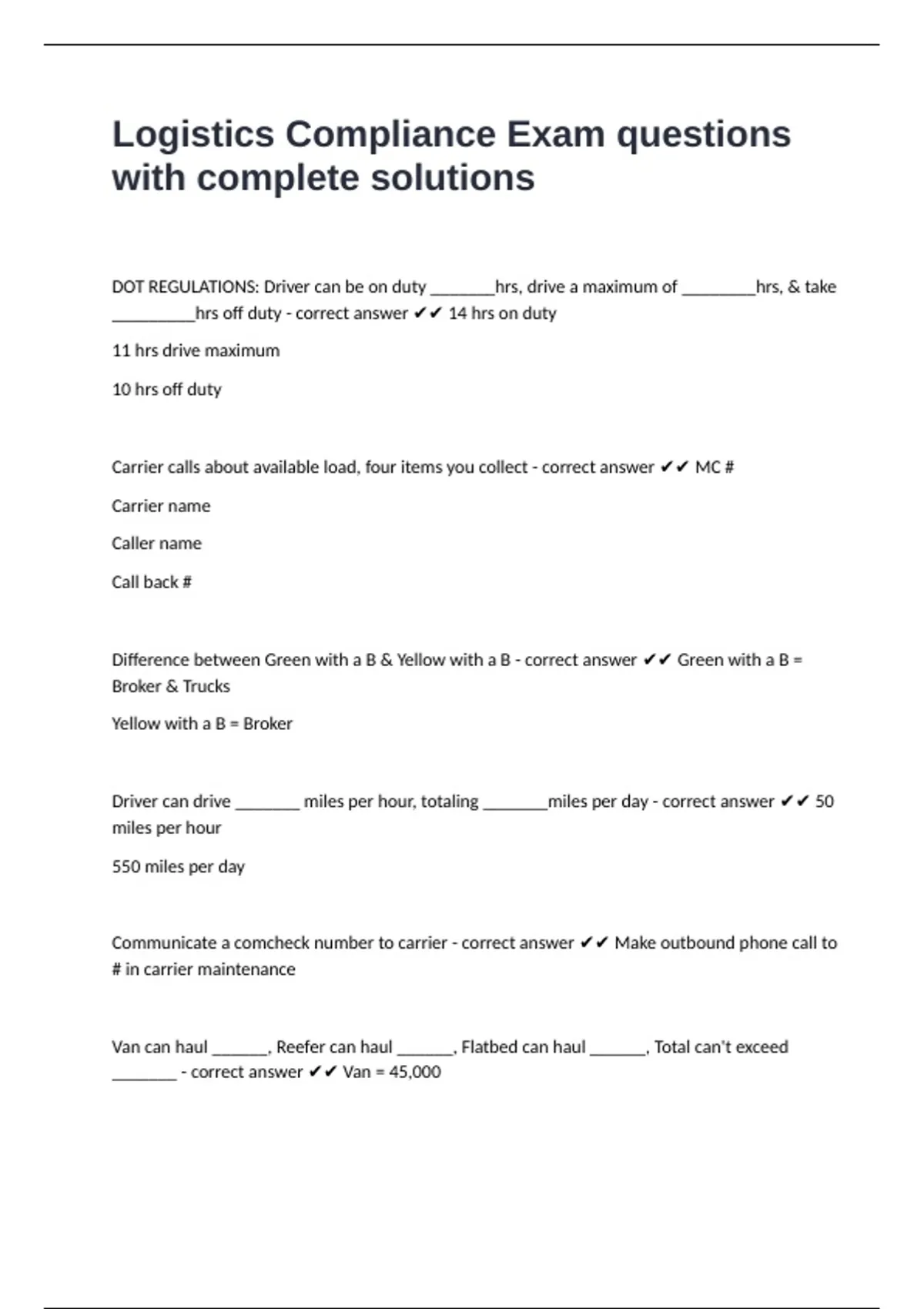 Logistics Compliance Exam questions with complete solutions

DOT REGULATIONS: Driver can be on duty ____hrs, drive a maximum of ____hrs, & take ____hrs off duty - correct answer ✔✔ 14 hrs on duty

11 hrs drive maximum

10 hrs off duty

Carrier calls about available load, four items you collect - correct answer ✔✔ MC #

Carrier name

Caller name

Call back #

Difference between Green with a B & Yellow with a B - correct answer ✔✔ Green with a B = Broker & Trucks

Yellow with a B = Broker

Driver can drive ____ miles per hour, totaling ____miles per day - correct answer ✔✔ 50 miles per hour

550 miles per day

Communicate a comcheck number to carrier - correct answer ✔✔ Make outbound phone call to # in carrier maintenance

Van can haul ____, Reefer can haul ____, Flatbed can haul ____, Total can't exceed ____ - correct answer ✔✔ Van = 45,000